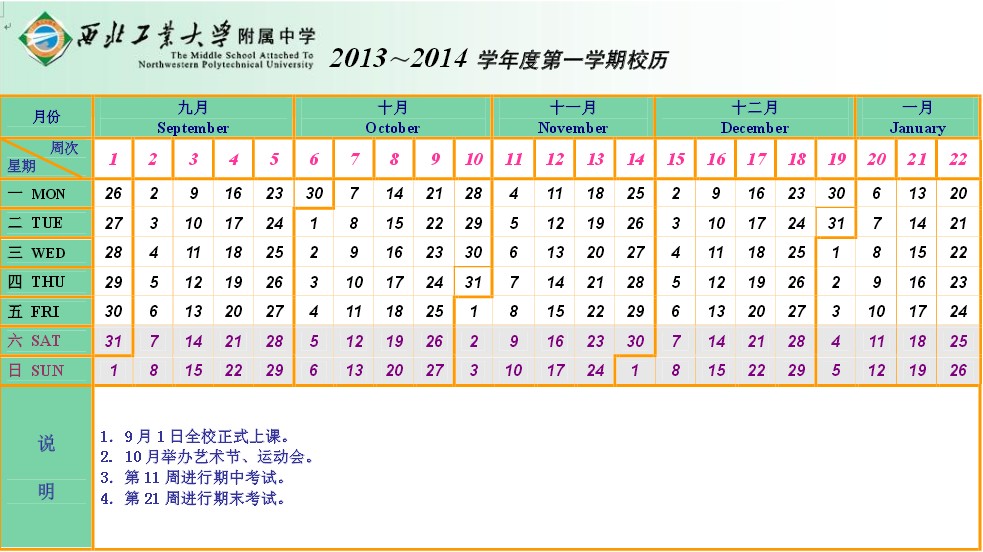 西北工業大學附属中学
The Middle School Attached To Northwestern Polytechnical University
2013～2014 学年度第一学期校历

| 月份 | 九月 September | | | | | 十月 October | | | | | 十一月 November | | | | 十二月 December | | | | | 一月 January | | |
|---|---|---|---|---|---|---|---|---|---|---|---|---|---|---|---|---|---|---|---|---|---|---|
| 周次 星期 | 1 | 2 | 3 | 4 | 5 | 6 | 7 | 8 | 9 | 10 | 11 | 12 | 13 | 14 | 15 | 16 | 17 | 18 | 19 | 20 | 21 | 22 |
| 一 MON | 26 | 2 | 9 | 16 | 23 | 30 | 7 | 14 | 21 | 28 | 4 | 11 | 18 | 25 | 2 | 9 | 16 | 23 | 30 | 6 | 13 | 20 |
| 二 TUE | 27 | 3 | 10 | 17 | 24 | 1 | 8 | 15 | 22 | 29 | 5 | 12 | 19 | 26 | 3 | 10 | 17 | 24 | 31 | 7 | 14 | 21 |
| 三 WED | 28 | 4 | 11 | 18 | 25 | 2 | 9 | 16 | 23 | 30 | 6 | 13 | 20 | 27 | 4 | 11 | 18 | 25 | 1 | 8 | 15 | 22 |
| 四 THU | 29 | 5 | 12 | 19 | 26 | 3 | 10 | 17 | 24 | 31 | 7 | 14 | 21 | 28 | 5 | 12 | 19 | 26 | 2 | 9 | 16 | 23 |
| 五 FRI | 30 | 6 | 13 | 20 | 27 | 4 | 11 | 18 | 25 | 1 | 8 | 15 | 22 | 29 | 6 | 13 | 20 | 27 | 3 | 10 | 17 | 24 |
| 六 SAT | 31 | 7 | 14 | 21 | 28 | 5 | 12 | 19 | 26 | 2 | 9 | 16 | 23 | 30 | 7 | 14 | 21 | 28 | 4 | 11 | 18 | 25 |
| 日 SUN | 1 | 8 | 15 | 22 | 29 | 6 | 13 | 20 | 27 | 3 | 10 | 17 | 24 | 1 | 8 | 15 | 22 | 29 | 5 | 12 | 19 | 26 |

说明

1. 9月1日全校正式上课。
2. 10月举办艺术节、运动会。
3. 第11周进行期中考试。
4. 第21周进行期末考试。